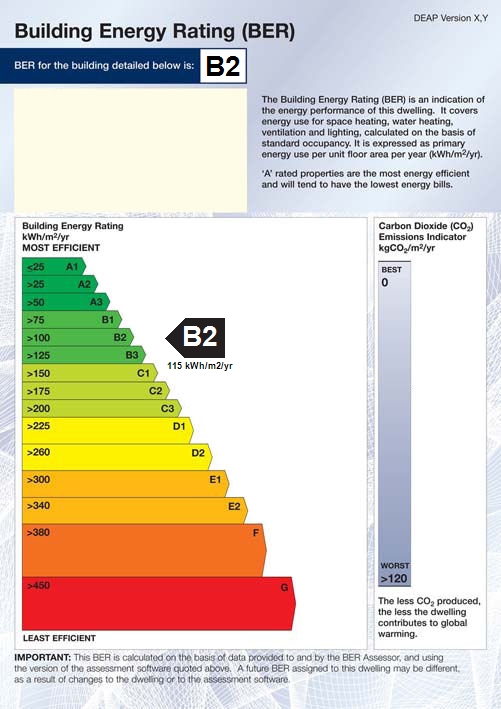 DEAP Version X,Y

Building Energy Rating (BER)

BER for the building detailed below is: B2

The Building Energy Rating (BER) is an indication of the energy performance of this dwelling. It covers energy use for space heating, water heating, ventilation and lighting, calculated on the basis of standard occupancy. It is expressed as primary energy use per unit floor area per year (kWh/m$^2$/yr).

'A' rated properties are the most energy efficient and will tend to have the lowest energy bills.

Building Energy Rating
kWh/m$^2$/yr
MOST EFFICIENT

<25 A1
>25 A2
>50 A3
>75 B1
>100 B2
>125 B3
>150 C1
>175 C2
>200 C3
>225 D1
>260 D2
>300 E1
>340 E2
>380 F
>450 G

B2
115 kWh/m2/yr

LEAST EFFICIENT

Carbon Dioxide ($CO_2$) Emissions Indicator
kg$CO_2$/m$^2$/yr

BEST
0

WORST
>120

The less $CO_2$ produced, the less the dwelling contributes to global warming.

IMPORTANT: This BER is calculated on the basis of data provided to and by the BER Assessor, and using the version of the assessment software quoted above. A future BER assigned to this dwelling may be different, as a result of changes to the dwelling or to the assessment software.